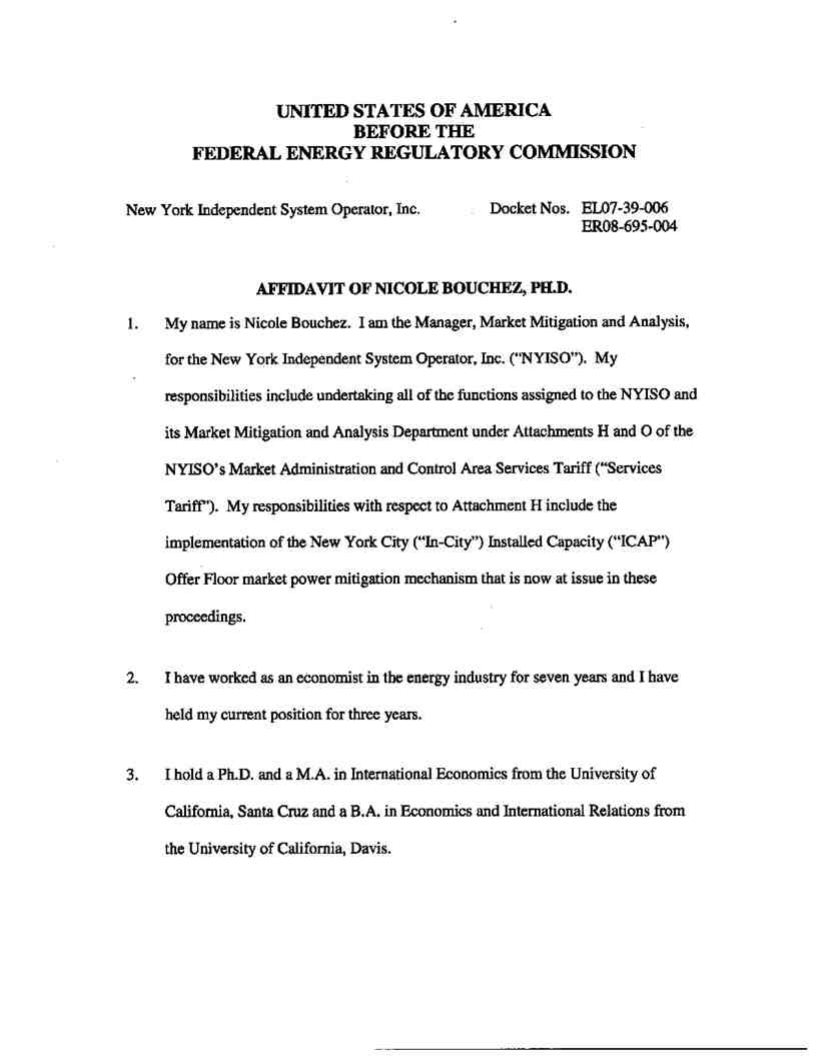 UNITED STATES OF AMERICA
BEFORE THE
FEDERAL ENERGY REGULATORY COMMISSION

New York Independent System Operator, Inc.

Docket Nos. EL07-39-006
ER08-695-004

AFFIDAVIT OF NICOLE BOUCHEZ, PH.D.

1. My name is Nicole Bouchez. I am the Manager, Market Mitigation and Analysis, for the New York Independent System Operator, Inc. ("NYISO"). My responsibilities include undertaking all of the functions assigned to the NYISO and its Market Mitigation and Analysis Department under Attachments H and O of the NYISO's Market Administration and Control Area Services Tariff ("Services Tariff"). My responsibilities with respect to Attachment H include the implementation of the New York City ("In-City") Installed Capacity ("ICAP") Offer Floor market power mitigation mechanism that is now at issue in these proceedings.

2. I have worked as an economist in the energy industry for seven years and I have held my current position for three years.

3. I hold a Ph.D. and a M.A. in International Economics from the University of California, Santa Cruz and a B.A. in Economics and International Relations from the University of California, Davis.